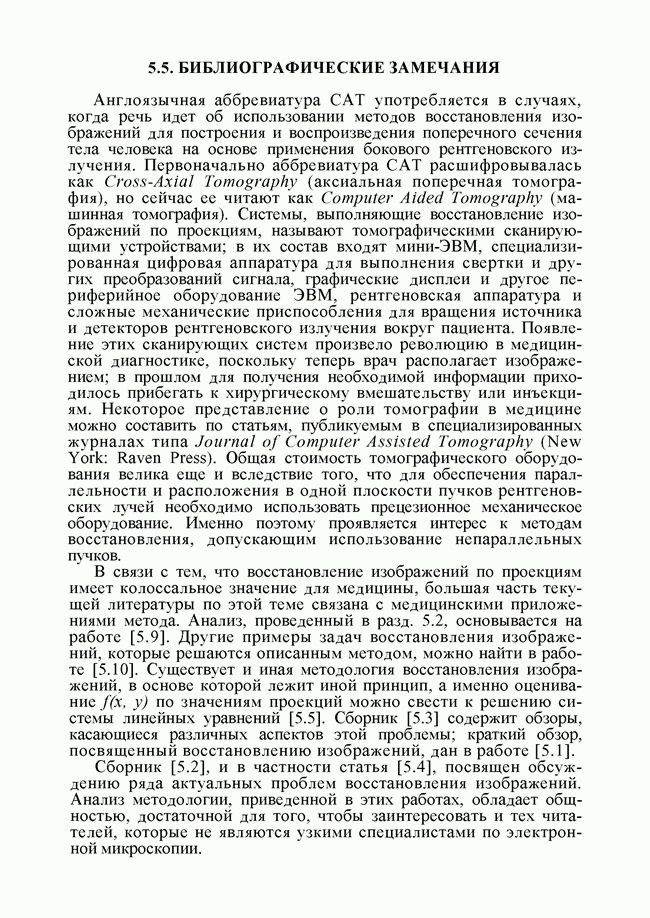 5.5. БИБЛИОГРАФИЧЕСКИЕ ЗАМЕЧАНИЯ

Англоязычная аббревиатура CAT употребляется в случаях, когда речь идет об использовании методов восстановления изображений для построения и воспроизведения поперечного сечения тела человека на основе применения бокового рентгеновского излучения. Первоначально аббревиатура CAT расшифровывалась как Cross-Axial Tomography (аксиальная поперечная томография), но сейчас ее читают как Computer Aided Tomography (машинная томография). Системы, выполняющие восстановление изображений по проекциям, называют томографическими сканирующими устройствами; в их состав входят мини-ЭВМ, специализированная цифровая аппаратура для выполнения свертки и других преобразований сигнала, графические дисплеи и другое периферийное оборудование ЭВМ, рентгеновская аппаратура и сложные механические приспособления для вращения источника и детекторов рентгеновского излучения вокруг пациента. Появление этих сканирующих систем произвело революцию в медицинской диагностике, поскольку теперь врач располагает изображением; в прошлом для получения необходимой информации приходилось прибегать к хирургическому вмешательству или инъекциям. Некоторое представление о роли томографии в медицине можно составить по статьям, публикуемым в специализированных журналах типа Journal of Computer Assisted Tomography (New York: Raven Press). Общая стоимость томографического оборудования велика еще и вследствие того, что для обеспечения параллельности и расположения в одной плоскости пучков рентгеновских лучей необходимо использовать прецезионное механическое оборудование. Именно поэтому проявляется интерес к методам восстановления, допускающим использование непараллельных пучков.

В связи с тем, что восстановление изображений по проекциям имеет колоссальное значение для медицины, большая часть текущей литературы по этой теме связана с медицинскими приложениями метода. Анализ, проведенный в разд. 5.2, основывается на работе [5.9]. Другие примеры задач восстановления изображений, которые решаются описанным методом, можно найти в работе [5.10]. Существует и иная методология восстановления изображений, в основе которой лежит иной принцип, а именно оценивание $f(x, y)$ по значениям проекций можно свести к решению системы линейных уравнений [5.5]. Сборник [5.3] содержит обзоры, касающиеся различных аспектов этой проблемы; краткий обзор, посвященный восстановлению изображений, дан в работе [5.1].

Сборник [5.2], и в частности статья [5.4], посвящен обсуждению ряда актуальных проблем восстановления изображений. Анализ методологии, приведенной в этих работах, обладает общностью, достаточной для того, чтобы заинтересовать и тех читателей, которые не являются узкими специалистами по электронной микроскопии.